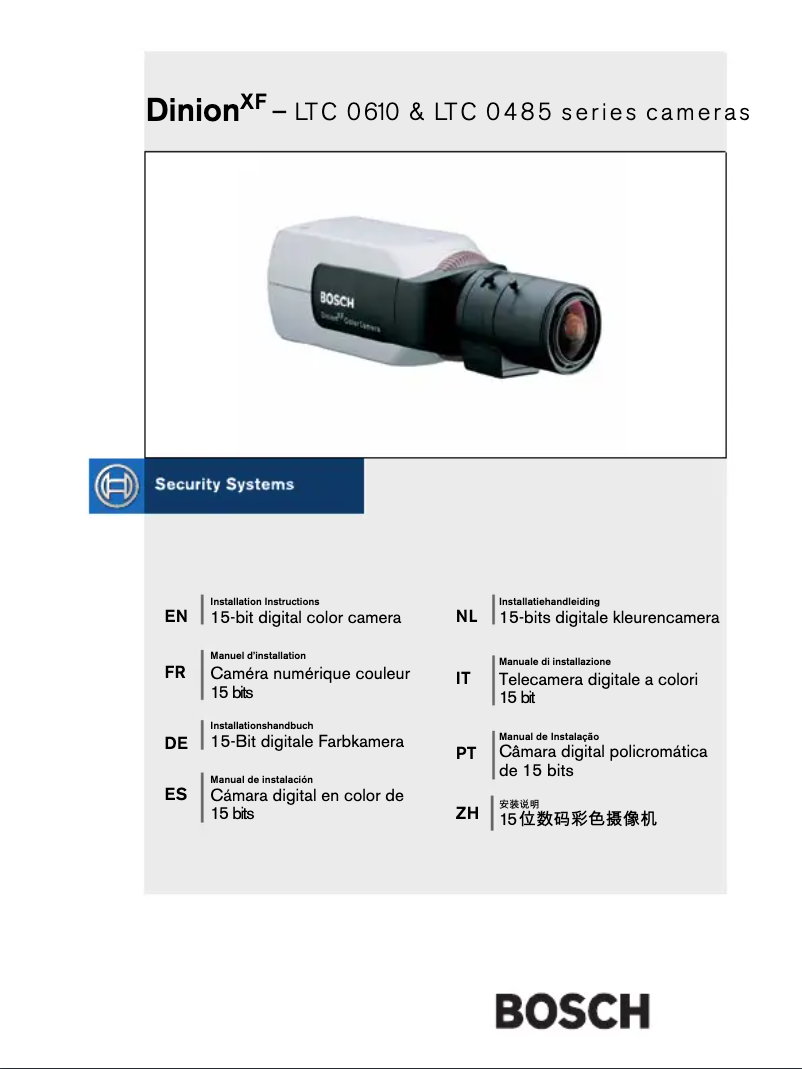 Dinion$^{XF}$ – LTC 0610 & LTC 0485 series cameras

BOSCH
Dinion$^{XF}$ Color Camera

Security Systems

EN
Installation Instructions
15-bit digital color camera

FR
Manuel d'installation
Caméra numérique couleur 15 bits

DE
Installationshandbuch
15-Bit digitale Farbkamera

ES
Manual de instalación
Cámara digital en color de 15 bits

NL
Installatiehandleiding
15-bits digitale kleurencamera

IT
Manuale di installazione
Telecamera digitale a colori 15 bit

PT
Manual de Instalação
Câmara digital policromática de 15 bits

ZH
安装说明
15位数码彩色摄像机

BOSCH